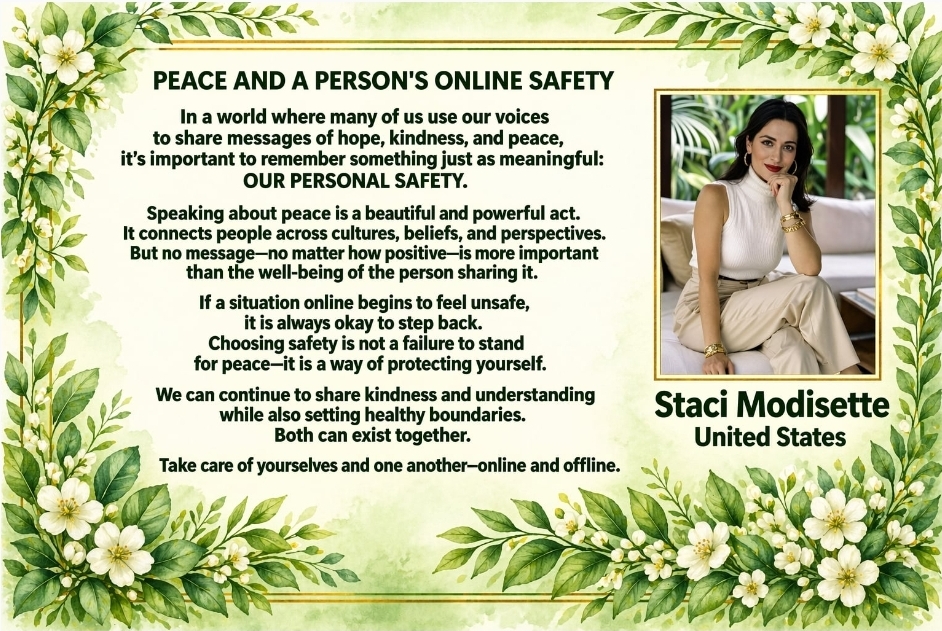 PEACE AND A PERSON'S ONLINE SAFETY

In a world where many of us use our voices to share messages of hope, kindness, and peace, it's important to remember something just as meaningful: OUR PERSONAL SAFETY.

Speaking about peace is a beautiful and powerful act. It connects people across cultures, beliefs, and perspectives. But no message—no matter how positive—is more important than the well-being of the person sharing it.

If a situation online begins to feel unsafe, it is always okay to step back. Choosing safety is not a failure to stand for peace—it is a way of protecting yourself.

We can continue to share kindness and understanding while also setting healthy boundaries. Both can exist together.

Take care of yourselves and one another—online and offline.

Staci Modisette
United States